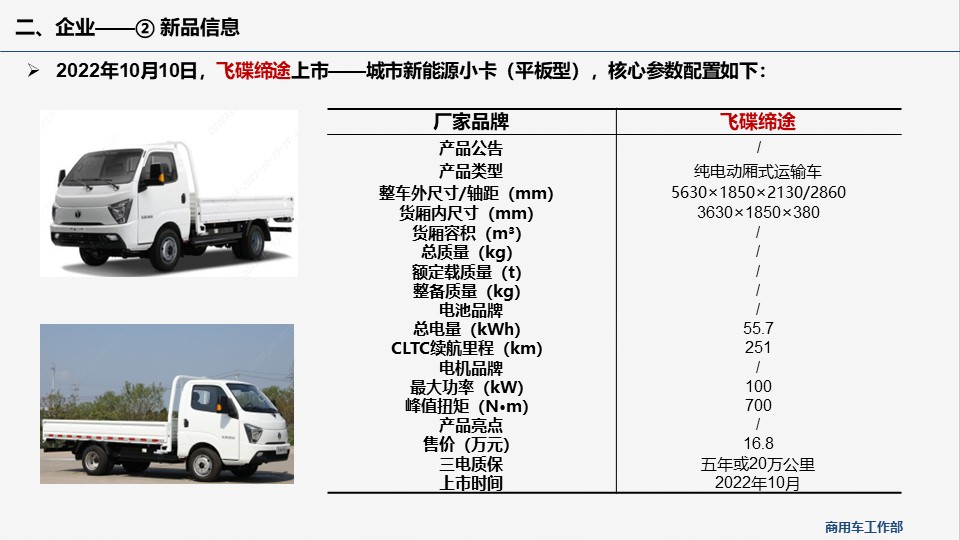 二、企业——② 新品信息

➢ 2022年10月10日，飞碟缔途上市——城市新能源小卡（平板型），核心参数配置如下：

| 厂家品牌 | 飞碟缔途 |
|---|---|
| 产品公告 | / |
| 产品类型 | 纯电动厢式运输车 |
| 整车外尺寸/轴距（mm） | 5630×1850×2130/2860 |
| 货厢内尺寸（mm） | 3630×1850×380 |
| 货厢容积（m³） | / |
| 总质量（kg） | / |
| 额定载质量（t） | / |
| 整备质量（kg） | / |
| 电池品牌 | / |
| 总电量（kWh） | 55.7 |
| CLTC续航里程（km） | 251 |
| 电机品牌 | / |
| 最大功率（kW） | 100 |
| 峰值扭矩（N•m） | 700 |
| 产品亮点 | / |
| 售价（万元） | 16.8 |
| 三电质保 | 五年或20万公里 |
| 上市时间 | 2022年10月 |

商用车工作部